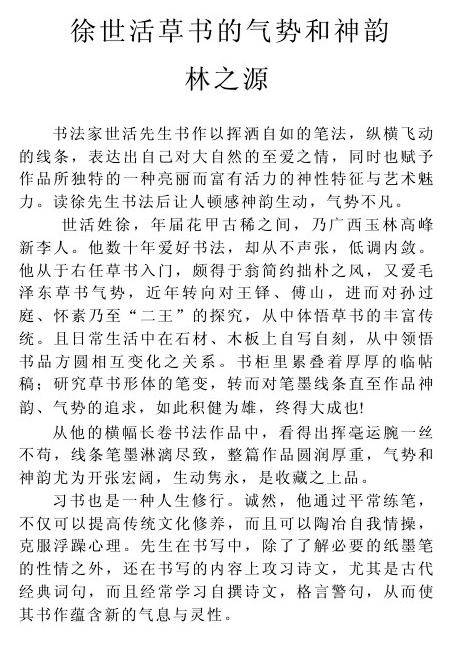 徐世活草书的气势和神韵

林之源

书法家世活先生书作以挥洒自如的笔法，纵横飞动的线条，表达出自己对大自然的至爱之情，同时也赋予作品所独特的一种亮丽而富有活力的神性特征与艺术魅力。读徐先生书法后让人顿感神韵生动，气势不凡。

世活姓徐，年届花甲古稀之间，乃广西玉林高峰新李人。他数十年爱好书法，却从不声张，低调内敛。他从于右任草书入门，颇得于翁简约拙朴之风，又爱毛泽东草书气势，近年转向对王铎、傅山，进而对孙过庭、怀素乃至“二王”的探究，从中体悟草书的丰富传统。且日常生活中在石材、木板上自写自刻，从中领悟书品方圆相互变化之关系。书柜里累叠着厚厚的临帖稿；研究草书形体的笔变，转而对笔墨线条直至作品神韵、气势的追求，如此积健为雄，终得大成也!

从他的横幅长卷书法作品中，看得出挥毫运腕一丝不苟，线条笔墨淋漓尽致，整篇作品圆润厚重，气势和神韵尤为开张宏阔，生动隽永，是收藏之上品。

习书也是一种人生修行。诚然，他通过平常练笔，不仅可以提高传统文化修养，而且可以陶冶自我情操，克服浮躁心理。先生在书写中，除了了解必要的纸墨笔的性情之外，还在书写的内容上攻习诗文，尤其是古代经典词句，而且经常学习自撰诗文，格言警句，从而使其书作蕴含新的气息与灵性。